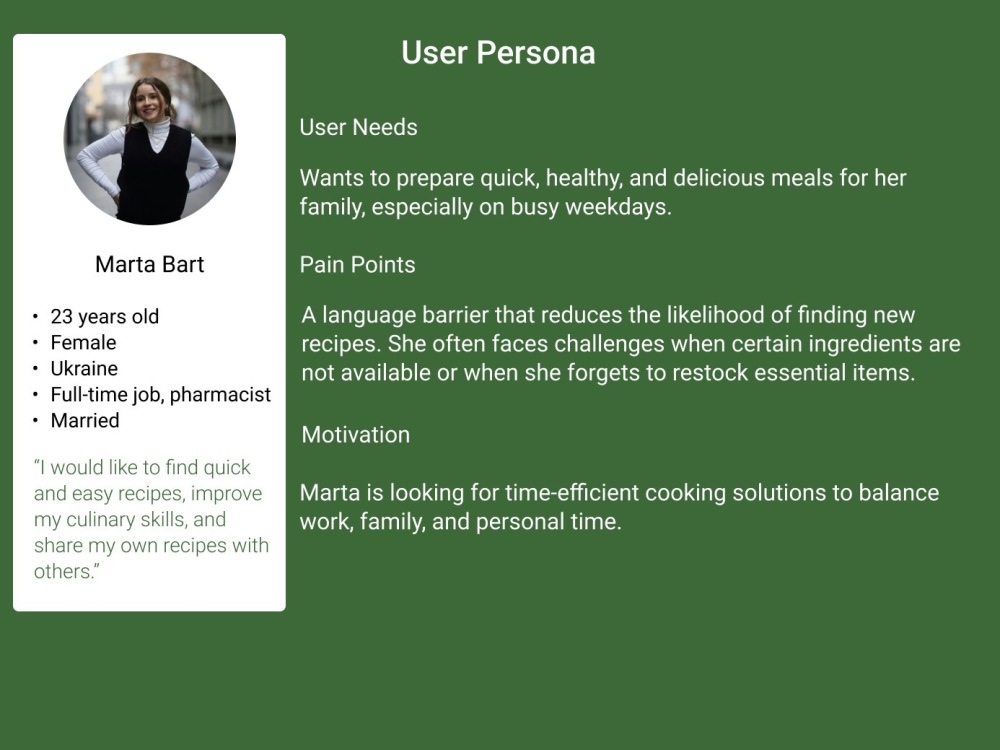 User Persona

Marta Bart

• 23 years old
• Female
• Ukraine
• Full-time job, pharmacist
• Married

"I would like to find quick and easy recipes, improve my culinary skills, and share my own recipes with others."

User Needs

Wants to prepare quick, healthy, and delicious meals for her family, especially on busy weekdays.

Pain Points

A language barrier that reduces the likelihood of finding new recipes. She often faces challenges when certain ingredients are not available or when she forgets to restock essential items.

Motivation

Marta is looking for time-efficient cooking solutions to balance work, family, and personal time.